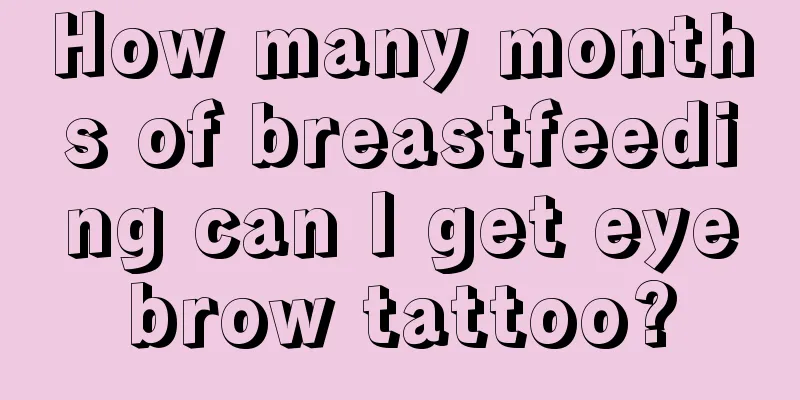 How many months of breastfeeding can I get eyebrow tattoo?